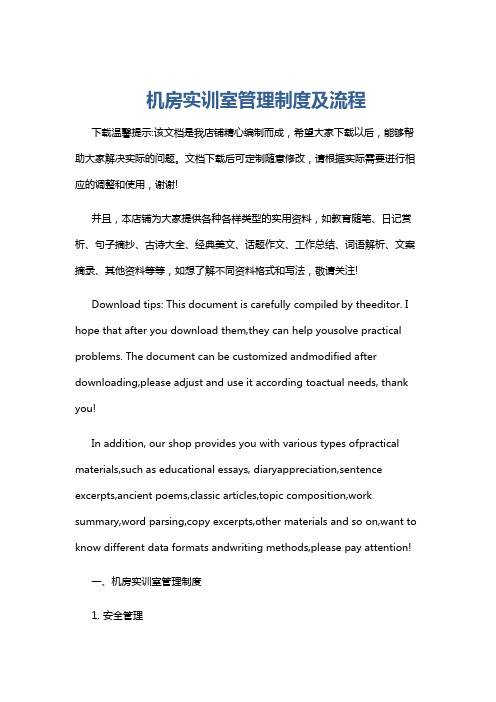 机房实训室管理制度及流程

下载温馨提示:该文档是我店铺精心编制而成，希望大家下载以后，能够帮助大家解决实际的问题。文档下载后可定制随意修改，请根据实际需要进行相应的调整和使用，谢谢!

并且，本店铺为大家提供各种各样类型的实用资料，如教育随笔、日记赏析、句子摘抄、古诗大全、经典美文、话题作文、工作总结、词语解析、文案摘录、其他资料等等，如想了解不同资料格式和写法，敬请关注!

Download tips: This document is carefully compiled by theeditor. I hope that after you download them,they can help yousolve practical problems. The document can be customized andmodified after downloading,please adjust and use it according toactual needs, thank you!

In addition, our shop provides you with various types ofpractical materials,such as educational essays, diaryappreciation,sentence excerpts,ancient poems,classic articles,topic composition,work summary,word parsing,copy excerpts,other materials and so on,want to know different data formats andwriting methods,please pay attention!

一、机房实训室管理制度

1. 安全管理